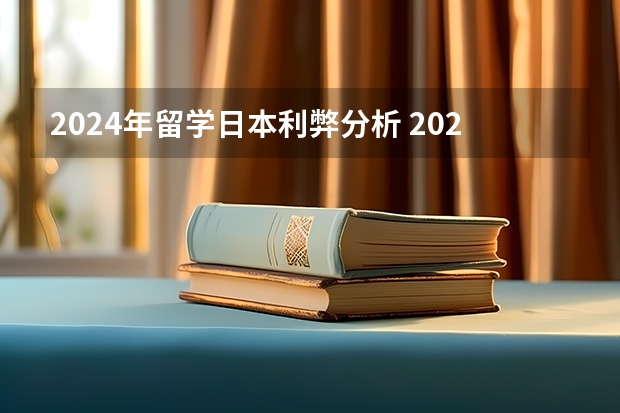 2024年留学日本利弊分析 202